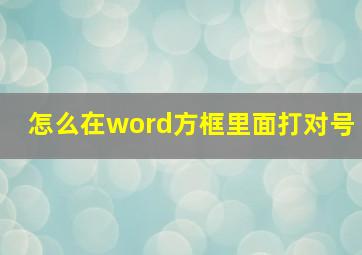 怎么在word方框里面打对号